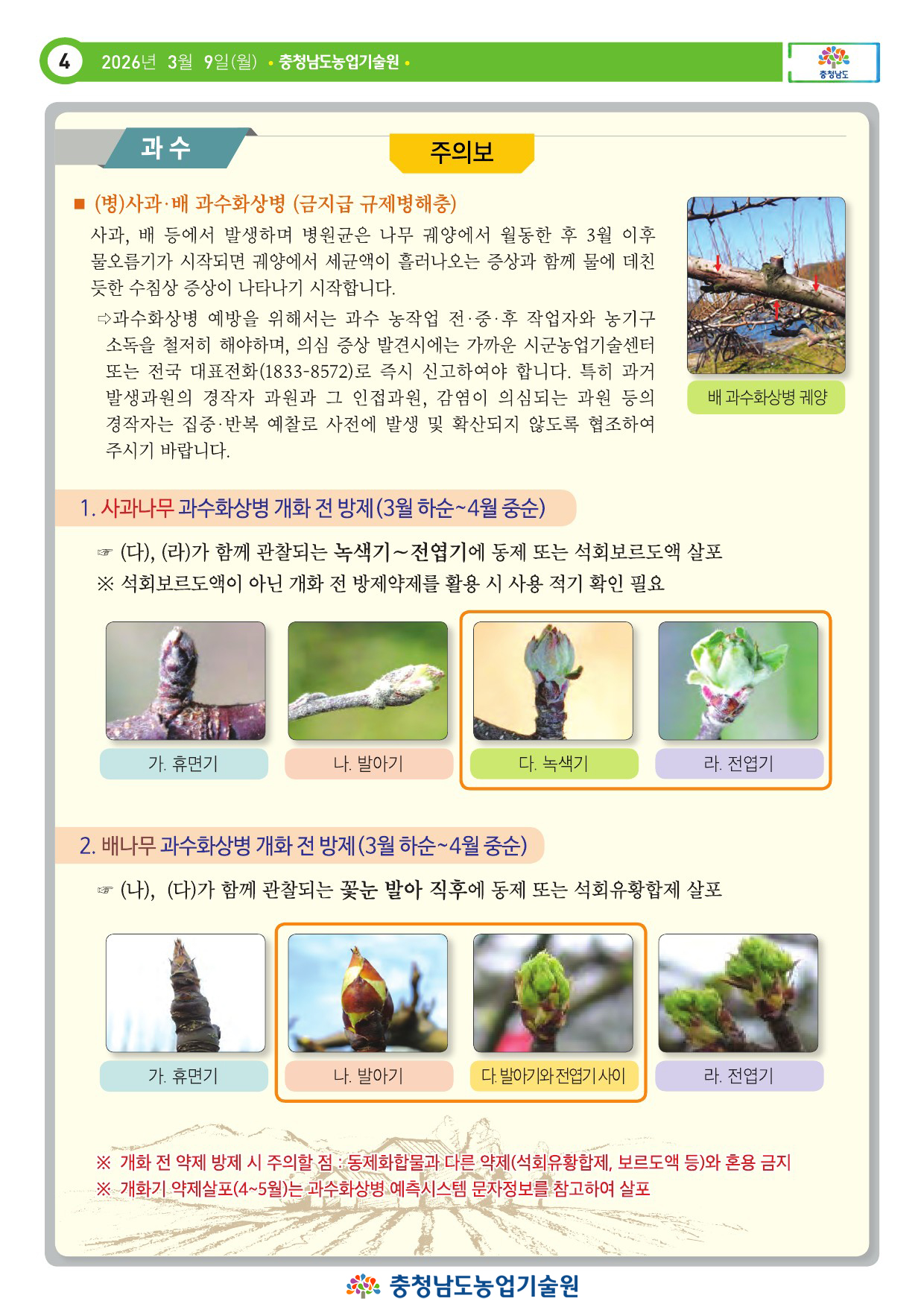 4 2026년 3월 9일(월) • 충청남도농업기술원 •

충청남도

과 수

주의보

■ (병)사과·배 과수화상병 (금지급 규제병해충)

사과, 배 등에서 발생하며 병원균은 나무 궤양에서 월동한 후 3월 이후 물오름기가 시작되면 궤양에서 세균액이 흘러나오는 증상과 함께 물에 데친 듯한 수침상 증상이 나타나기 시작합니다.

⇨과수화상병 예방을 위해서는 과수 농작업 전·중·후 작업자와 농기구 소독을 철저히 해야하며, 의심 증상 발견시에는 가까운 시군농업기술센터 또는 전국 대표전화(1833-8572)로 즉시 신고하여야 합니다. 특히 과거 발생과원의 경작자 과원과 그 인접과원, 감염이 의심되는 과원 등의 경작자는 집중·반복 예찰로 사전에 발생 및 확산되지 않도록 협조하여 주시기 바랍니다.

배 과수화상병 궤양

1. 사과나무 과수화상병 개화 전 방제(3월 하순~4월 중순)

☞ (다), (라)가 함께 관찰되는 녹색기~전엽기에 동제 또는 석회보르도액 살포
※ 석회보르도액이 아닌 개화 전 방제약제를 활용 시 사용 적기 확인 필요

가. 휴면기
나. 발아기
다. 녹색기
라. 전엽기

2. 배나무 과수화상병 개화 전 방제(3월 하순~4월 중순)

☞ (나), (다)가 함께 관찰되는 꽃눈 발아 직후에 동제 또는 석회유황합제 살포

가. 휴면기
나. 발아기
다. 발아기와 전엽기 사이
라. 전엽기

※ 개화 전 약제 방제 시 주의할 점 : 동제화합물과 다른 약제(석회유황합제, 보르도액 등)와 혼용 금지
※ 개화기 약제살포(4~5월)는 과수화상병 예측시스템 문자정보를 참고하여 살포

충청남도농업기술원